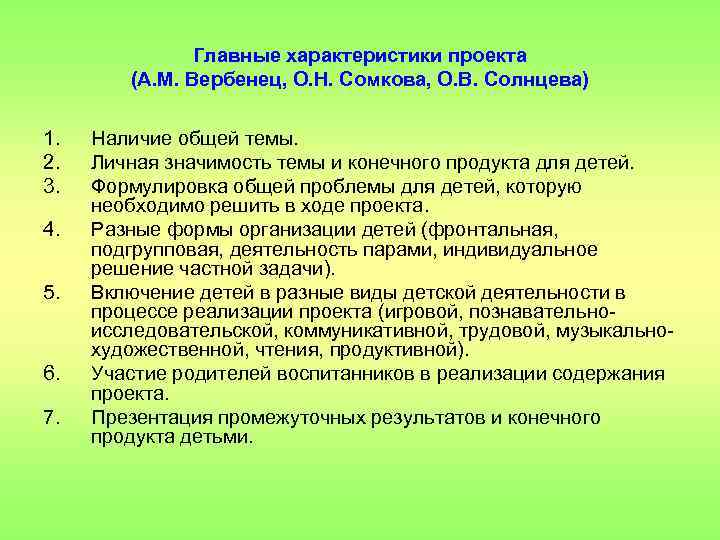 Главные характеристики проекта
(А.М. Вербенец, О.Н. Сомкова, О.В. Солнцева)

1. Наличие общей темы.
2. Личная значимость темы и конечного продукта для детей.
3. Формулировка общей проблемы для детей, которую необходимо решить в ходе проекта.
4. Разные формы организации детей (фронтальная, подгрупповая, деятельность парами, индивидуальное решение частной задачи).
5. Включение детей в разные виды детской деятельности в процессе реализации проекта (игровой, познавательно-исследовательской, коммуникативной, трудовой, музыкально-художественной, чтения, продуктивной).
6. Участие родителей воспитанников в реализации содержания проекта.
7. Презентация промежуточных результатов и конечного продукта детьми.